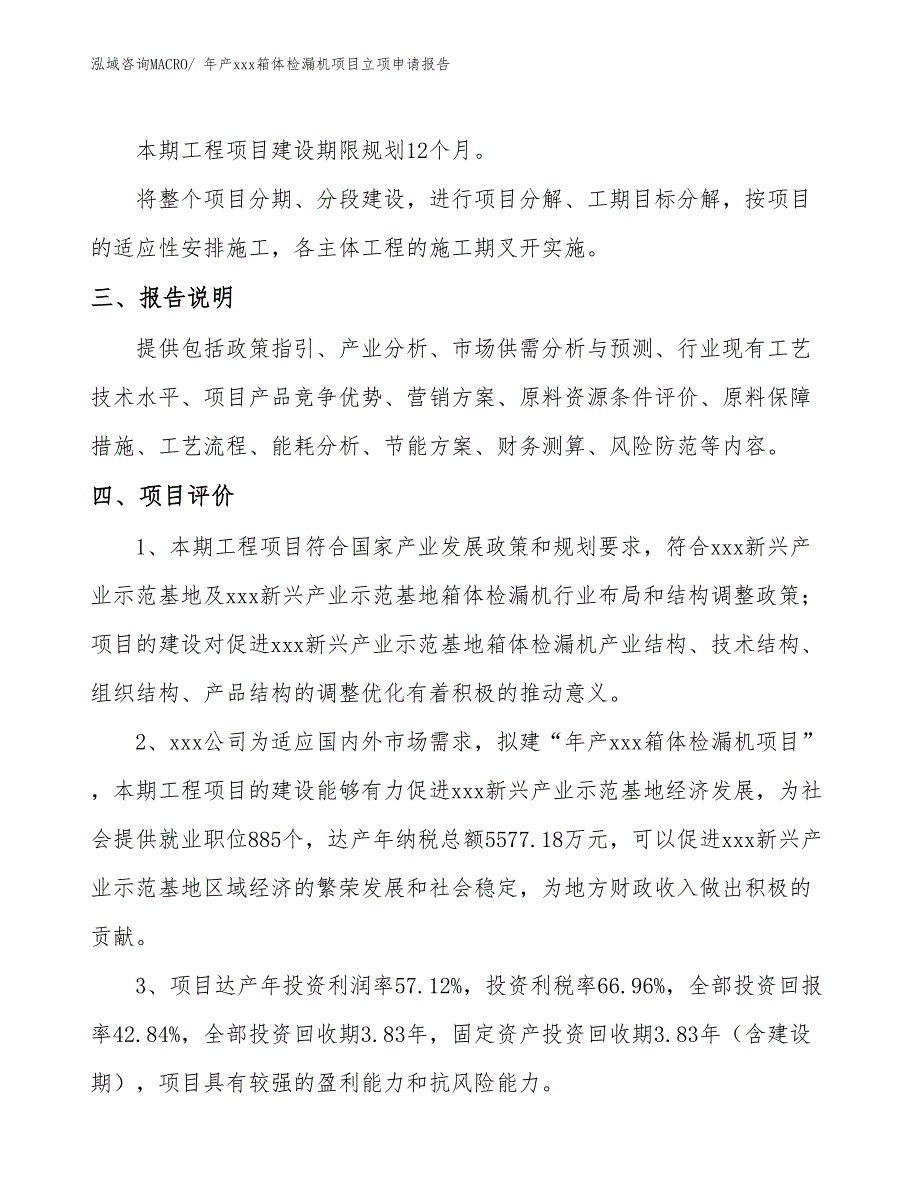 泓域咨询MACRO/ 年产xxx箱体检漏机项目立项申请报告

本期工程项目建设期限规划12个月。

将整个项目分期、分段建设，进行项目分解、工期目标分解，按项目的适应性安排施工，各主体工程的施工期叉开实施。

三、报告说明

提供包括政策指引、产业分析、市场供需分析与预测、行业现有工艺技术水平、项目产品竞争优势、营销方案、原料资源条件评价、原料保障措施、工艺流程、能耗分析、节能方案、财务测算、风险防范等内容。

四、项目评价

1、本期工程项目符合国家产业发展政策和规划要求，符合xxx新兴产业示范基地及xxx新兴产业示范基地箱体检漏机行业布局和结构调整政策；项目的建设对促进xxx新兴产业示范基地箱体检漏机产业结构、技术结构、组织结构、产品结构的调整优化有着积极的推动意义。

2、xxx公司为适应国内外市场需求，拟建“年产xxx箱体检漏机项目”，本期工程项目的建设能够有力促进xxx新兴产业示范基地经济发展，为社会提供就业职位885个，达产年纳税总额5577.18万元，可以促进xxx新兴产业示范基地区域经济的繁荣发展和社会稳定，为地方财政收入做出积极的贡献。

3、项目达产年投资利润率57.12%，投资利税率66.96%，全部投资回报率42.84%，全部投资回收期3.83年，固定资产投资回收期3.83年（含建设期），项目具有较强的盈利能力和抗风险能力。